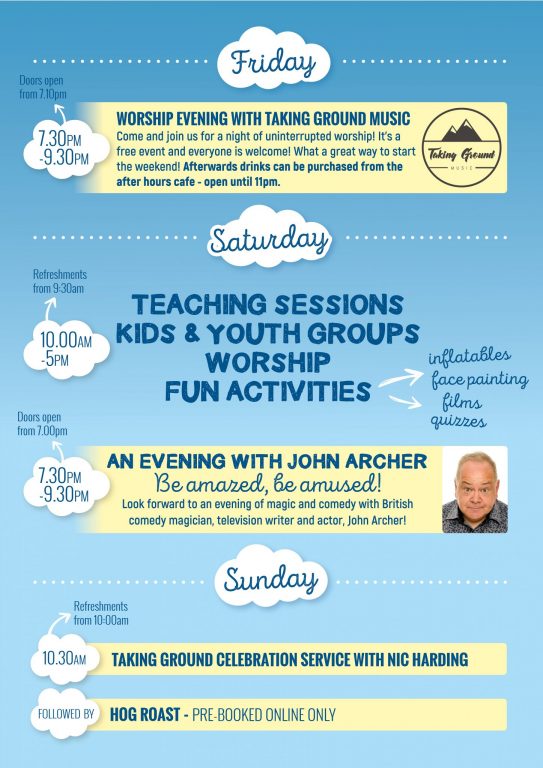 Friday

Doors open from 7.10pm

7.30PM -9.30PM

WORSHIP EVENING WITH TAKING GROUND MUSIC
Come and join us for a night of uninterrupted worship! It's a free event and everyone is welcome! What a great way to start the weekend! Afterwards drinks can be purchased from the after hours cafe - open until 11pm.

Taking Ground MUSIC

Saturday

Refreshments from 9:30am

10.00AM -5PM

TEACHING SESSIONS
KIDS & YOUTH GROUPS
WORSHIP
FUN ACTIVITIES

inflatables
face painting
films
quizzes

Doors open from 7.00pm

7.30PM -9.30PM

AN EVENING WITH JOHN ARCHER
Be amazed, be amused!
Look forward to an evening of magic and comedy with British comedy magician, television writer and actor, John Archer!

Sunday

Refreshments from 10:00am

10.30AM

TAKING GROUND CELEBRATION SERVICE WITH NIC HARDING

FOLLOWED BY

HOG ROAST - PRE-BOOKED ONLINE ONLY